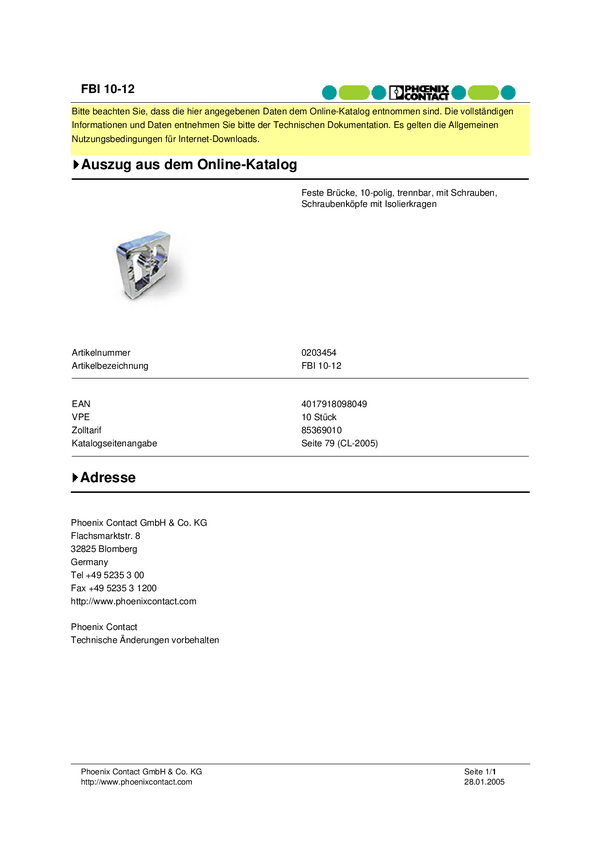 FBI 10-12

PHOENIX CONTACT

Bitte beachten Sie, dass die hier angegebenen Daten dem Online-Katalog entnommen sind. Die vollständigen Informationen und Daten entnehmen Sie bitte der Technischen Dokumentation. Es gelten die Allgemeinen Nutzungsbedingungen für Internet-Downloads.

Auszug aus dem Online-Katalog

Feste Brücke, 10-polig, trennbar, mit Schrauben, Schraubenköpfe mit Isolierkragen

| | |
|---|---|
| Artikelnummer | 0203454 |
| Artikelbezeichnung | FBI 10-12 |

| | |
|---|---|
| EAN | 4017918098049 |
| VPE | 10 Stück |
| Zolltarif | 85369010 |
| Katalogseitenangabe | Seite 79 (CL-2005) |

Adresse

Phoenix Contact GmbH & Co. KG
Flachsmarktstr. 8
32825 Blomberg
Germany
Tel +49 5235 3 00
Fax +49 5235 3 1200
http://www.phoenixcontact.com

Phoenix Contact
Technische Änderungen vorbehalten

Phoenix Contact GmbH & Co. KG
http://www.phoenixcontact.com

Seite 1/1
28.01.2005